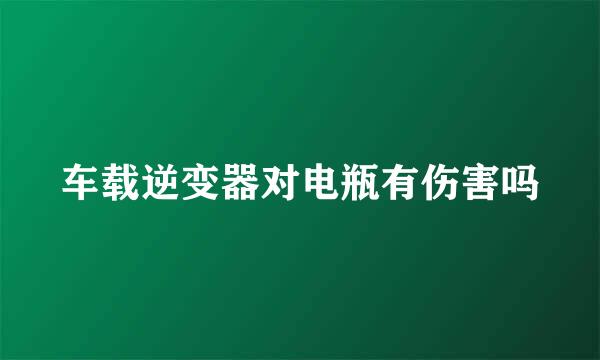 车载逆变器对电瓶有伤害吗